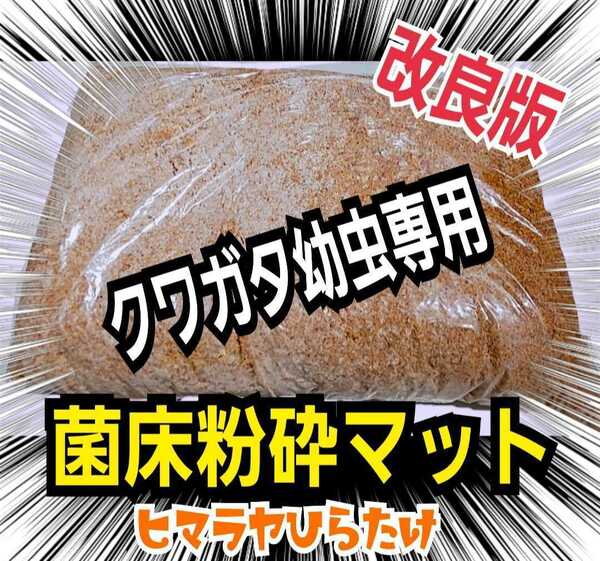 改良版

クワガタ幼虫専用

菌床粉砕マット

ヒマラヤひらたけ